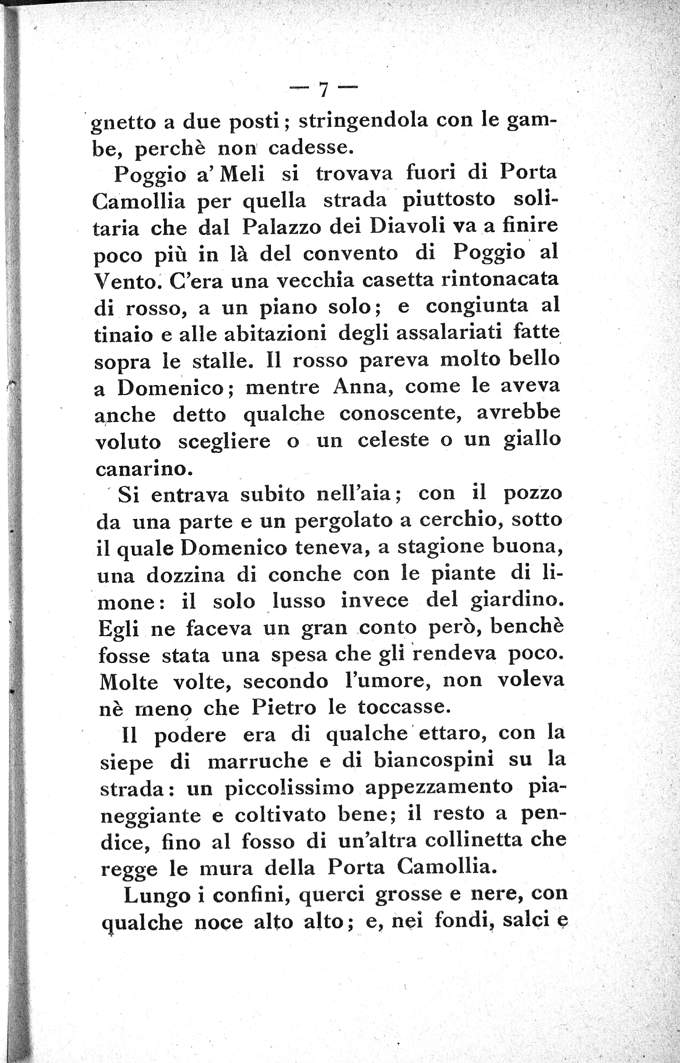 — 7 —

gnetto a due posti; stringendola con le gambe, perchè non cadesse.

Poggio a' Meli si trovava fuori di Porta Camollia per quella strada piuttosto solitaria che dal Palazzo dei Diavoli va a finire poco più in là del convento di Poggio al Vento. C'era una vecchia casetta rintonacata di rosso, a un piano solo; e congiunta al tinaio e alle abitazioni degli assalariati fatte sopra le stalle. Il rosso pareva molto bello a Domenico; mentre Anna, come le aveva anche detto qualche conoscente, avrebbe voluto scegliere o un celeste o un giallo canarino.

Si entrava subito nell'aia; con il pozzo da una parte e un pergolato a cerchio, sotto il quale Domenico teneva, a stagione buona, una dozzina di conche con le piante di limone: il solo lusso invece del giardino. Egli ne faceva un gran conto però, benchè fosse stata una spesa che gli rendeva poco. Molte volte, secondo l'umore, non voleva nè meno che Pietro le toccasse.

Il podere era di qualche ettaro, con la siepe di marruche e di biancospini su la strada: un piccolissimo appezzamento pianeggiante e coltivato bene; il resto a pendice, fino al fosso di un'altra collinetta che regge le mura della Porta Camollia.

Lungo i confini, querci grosse e nere, con qualche noce alto alto; e, nei fondi, salci e